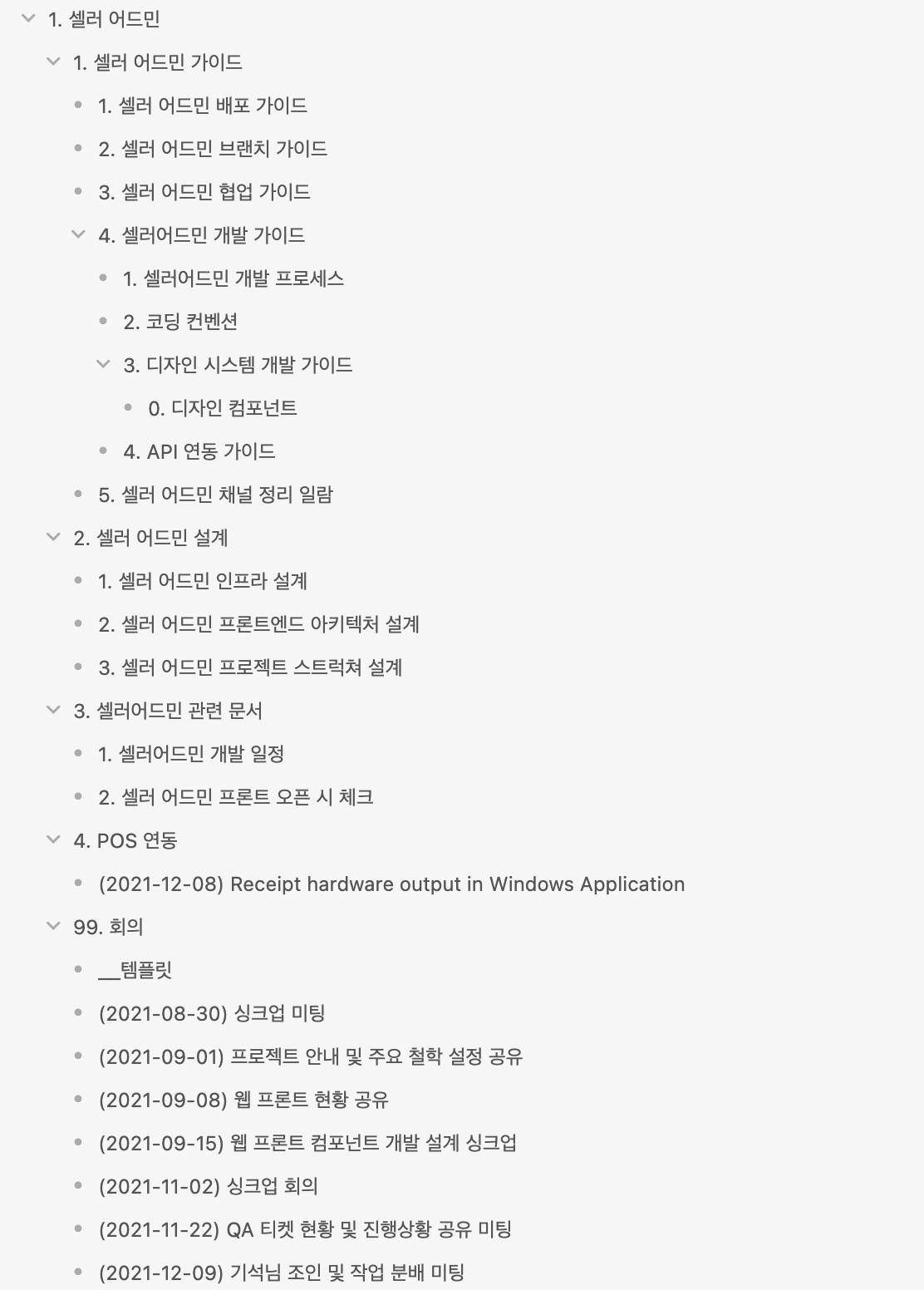 1. 셀러 어드민

1. 셀러 어드민 가이드

1. 셀러 어드민 배포 가이드

2. 셀러 어드민 브랜치 가이드

3. 셀러 어드민 협업 가이드

4. 셀러어드민 개발 가이드

1. 셀러어드민 개발 프로세스

2. 코딩 컨벤션

3. 디자인 시스템 개발 가이드

0. 디자인 컴포넌트

4. API 연동 가이드

5. 셀러 어드민 채널 정리 일람

2. 셀러 어드민 설계

1. 셀러 어드민 인프라 설계

2. 셀러 어드민 프론트엔드 아키텍처 설계

3. 셀러 어드민 프로젝트 스트럭쳐 설계

3. 셀러어드민 관련 문서

1. 셀러어드민 개발 일정

2. 셀러 어드민 프론트 오픈 시 체크

4. POS 연동

(2021-12-08) Receipt hardware output in Windows Application

99. 회의

__템플릿

(2021-08-30) 싱크업 미팅

(2021-09-01) 프로젝트 안내 및 주요 철학 설정 공유

(2021-09-08) 웹 프론트 현황 공유

(2021-09-15) 웹 프론트 컴포넌트 개발 설계 싱크업

(2021-11-02) 싱크업 회의

(2021-11-22) QA 티켓 현황 및 진행상황 공유 미팅

(2021-12-09) 기석님 조인 및 작업 분배 미팅